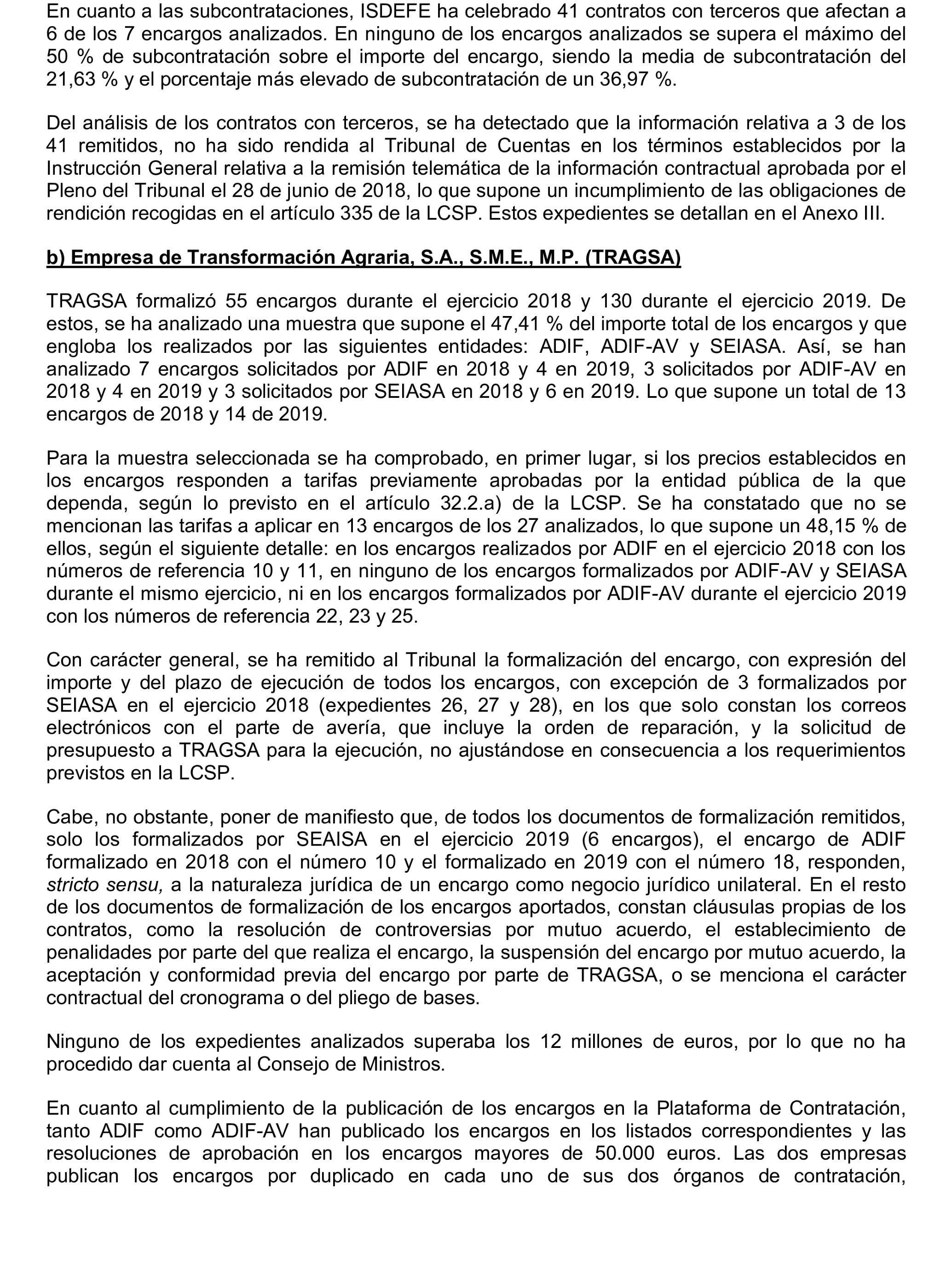 En cuanto a las subcontrataciones, ISDEFE ha celebrado 41 contratos con terceros que afectan a 6 de los 7 encargos analizados. En ninguno de los encargos analizados se supera el máximo del 50 % de subcontratación sobre el importe del encargo, siendo la media de subcontratación del 21,63 % y el porcentaje más elevado de subcontratación de un 36,97 %.

Del análisis de los contratos con terceros, se ha detectado que la información relativa a 3 de los 41 remitidos, no ha sido rendida al Tribunal de Cuentas en los términos establecidos por la Instrucción General relativa a la remisión telemática de la información contractual aprobada por el Pleno del Tribunal el 28 de junio de 2018, lo que supone un incumplimiento de las obligaciones de rendición recogidas en el artículo 335 de la LCSP. Estos expedientes se detallan en el Anexo III.

b) Empresa de Transformación Agraria, S.A., S.M.E., M.P. (TRAGSA)

TRAGSA formalizó 55 encargos durante el ejercicio 2018 y 130 durante el ejercicio 2019. De estos, se ha analizado una muestra que supone el 47,41 % del importe total de los encargos y que engloba los realizados por las siguientes entidades: ADIF, ADIF-AV y SEIASA. Así, se han analizado 7 encargos solicitados por ADIF en 2018 y 4 en 2019, 3 solicitados por ADIF-AV en 2018 y 4 en 2019 y 3 solicitados por SEIASA en 2018 y 6 en 2019. Lo que supone un total de 13 encargos de 2018 y 14 de 2019.

Para la muestra seleccionada se ha comprobado, en primer lugar, si los precios establecidos en los encargos responden a tarifas previamente aprobadas por la entidad pública de la que dependa, según lo previsto en el artículo 32.2.a) de la LCSP. Se ha constatado que no se mencionan las tarifas a aplicar en 13 encargos de los 27 analizados, lo que supone un 48,15 % de ellos, según el siguiente detalle: en los encargos realizados por ADIF en el ejercicio 2018 con los números de referencia 10 y 11, en ninguno de los encargos formalizados por ADIF-AV y SEIASA durante el mismo ejercicio, ni en los encargos formalizados por ADIF-AV durante el ejercicio 2019 con los números de referencia 22, 23 y 25.

Con carácter general, se ha remitido al Tribunal la formalización del encargo, con expresión del importe y del plazo de ejecución de todos los encargos, con excepción de 3 formalizados por SEIASA en el ejercicio 2018 (expedientes 26, 27 y 28), en los que solo constan los correos electrónicos con el parte de avería, que incluye la orden de reparación, y la solicitud de presupuesto a TRAGSA para la ejecución, no ajustándose en consecuencia a los requerimientos previstos en la LCSP.

Cabe, no obstante, poner de manifiesto que, de todos los documentos de formalización remitidos, solo los formalizados por SEAISA en el ejercicio 2019 (6 encargos), el encargo de ADIF formalizado en 2018 con el número 10 y el formalizado en 2019 con el número 18, responden, stricto sensu, a la naturaleza jurídica de un encargo como negocio jurídico unilateral. En el resto de los documentos de formalización de los encargos aportados, constan cláusulas propias de los contratos, como la resolución de controversias por mutuo acuerdo, el establecimiento de penalidades por parte del que realiza el encargo, la suspensión del encargo por mutuo acuerdo, la aceptación y conformidad previa del encargo por parte de TRAGSA, o se menciona el carácter contractual del cronograma o del pliego de bases.

Ninguno de los expedientes analizados superaba los 12 millones de euros, por lo que no ha procedido dar cuenta al Consejo de Ministros.

En cuanto al cumplimiento de la publicación de los encargos en la Plataforma de Contratación, tanto ADIF como ADIF-AV han publicado los encargos en los listados correspondientes y las resoluciones de aprobación en los encargos mayores de 50.000 euros. Las dos empresas publican los encargos por duplicado en cada uno de sus dos órganos de contratación,